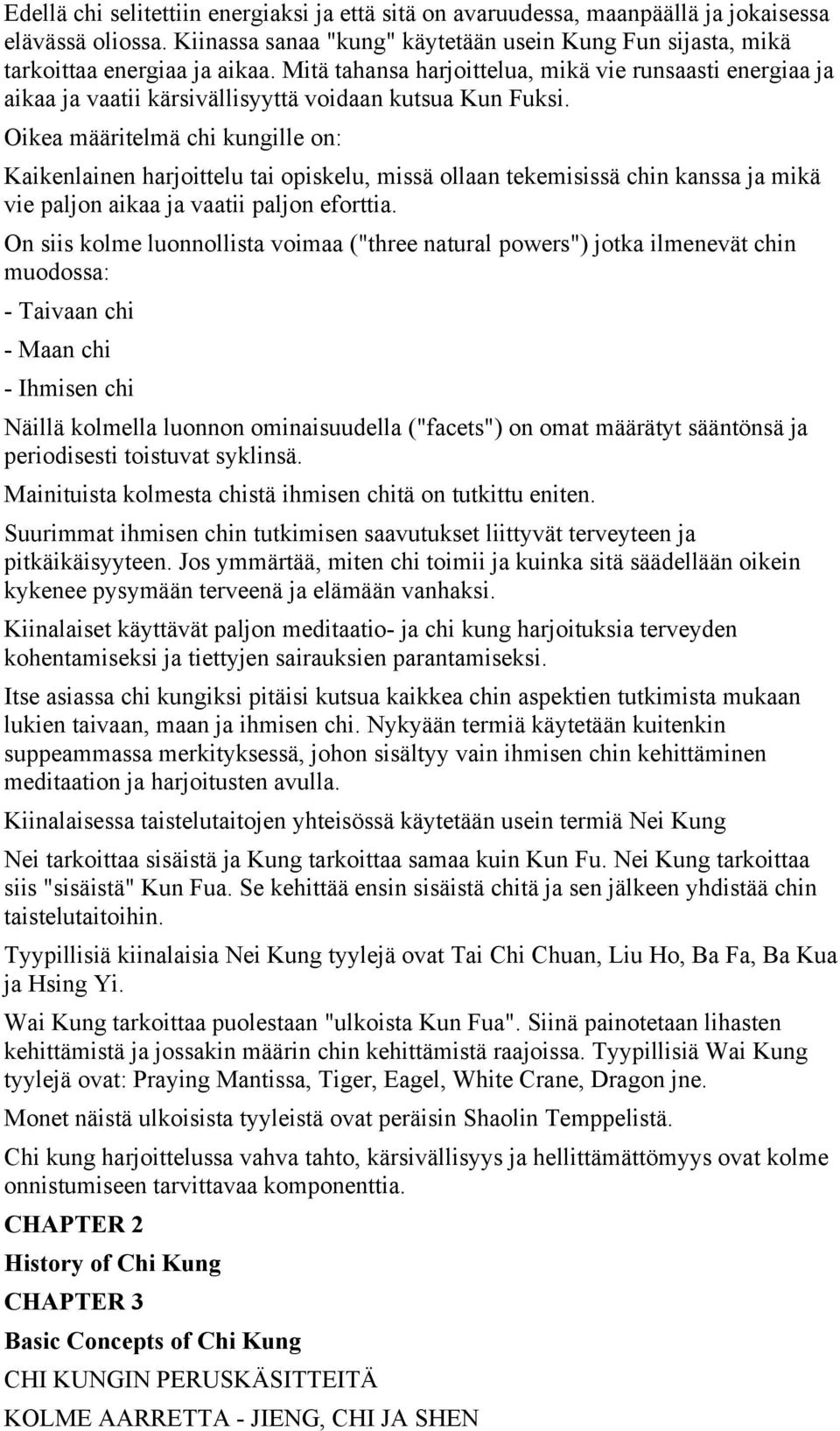 Edellä chi selitettiin energiaksi ja että sitä on avaruudessa, maanpäällä ja jokaisessa elävässä oliossa. Kiinassa sanaa "kung" käytetään usein Kung Fun sijasta, mikä tarkoittaa energiaa ja aikaa. Mitä tahansa harjoittelua, mikä vie runsaasti energiaa ja aikaa ja vaatii kärsivällisyyttä voidaan kutsua Kun Fuksi.

Oikea määritelmä chi kungille on:

Kaikenlainen harjoittelu tai opiskelu, missä ollaan tekemisissä chin kanssa ja mikä vie paljon aikaa ja vaatii paljon eforttia.

On siis kolme luonnollista voimaa ("three natural powers") jotka ilmenevät chin muodossa:

- Taivaan chi

- Maan chi

- Ihmisen chi

Näillä kolmella luonnon ominaisuudella ("facets") on omat määrätyt sääntönsä ja periodisesti toistuvat syklinsä.

Mainituista kolmesta chistä ihmisen chitä on tutkittu eniten.

Suurimmat ihmisen chin tutkimisen saavutukset liittyvät terveyteen ja pitkäikäisyyteen. Jos ymmärtää, miten chi toimii ja kuinka sitä säädellään oikein kykenee pysymään terveenä ja elämään vanhaksi.

Kiinalaiset käyttävät paljon meditaatio- ja chi kung harjoituksia terveyden kohentamiseksi ja tiettyjen sairauksien parantamiseksi.

Itse asiassa chi kungiksi pitäisi kutsua kaikkea chin aspektien tutkimista mukaan lukien taivaan, maan ja ihmisen chi. Nykyään termiä käytetään kuitenkin suppeammassa merkityksessä, johon sisältyy vain ihmisen chin kehittäminen meditaation ja harjoitusten avulla.

Kiinalaisessa taistelutaitojen yhteisössä käytetään usein termiä Nei Kung

Nei tarkoittaa sisäistä ja Kung tarkoittaa samaa kuin Kun Fu. Nei Kung tarkoittaa siis "sisäistä" Kun Fua. Se kehittää ensin sisäistä chitä ja sen jälkeen yhdistää chin taistelutaitoihin.

Tyypillisiä kiinalaisia Nei Kung tyylejä ovat Tai Chi Chuan, Liu Ho, Ba Fa, Ba Kua ja Hsing Yi.

Wai Kung tarkoittaa puolestaan "ulkoista Kun Fua". Siinä painotetaan lihasten kehittämistä ja jossakin määrin chin kehittämistä raajoissa. Tyypillisiä Wai Kung tyylejä ovat: Praying Mantissa, Tiger, Eagel, White Crane, Dragon jne.

Monet näistä ulkoisista tyyleistä ovat peräisin Shaolin Temppelistä.

Chi kung harjoittelussa vahva tahto, kärsivällisyys ja hellittämättömyys ovat kolme onnistumiseen tarvittavaa komponenttia.

CHAPTER 2

History of Chi Kung

CHAPTER 3

Basic Concepts of Chi Kung

CHI KUNGIN PERUSKÄSITTEITÄ

KOLME AARRETTA - JIENG, CHI JA SHEN